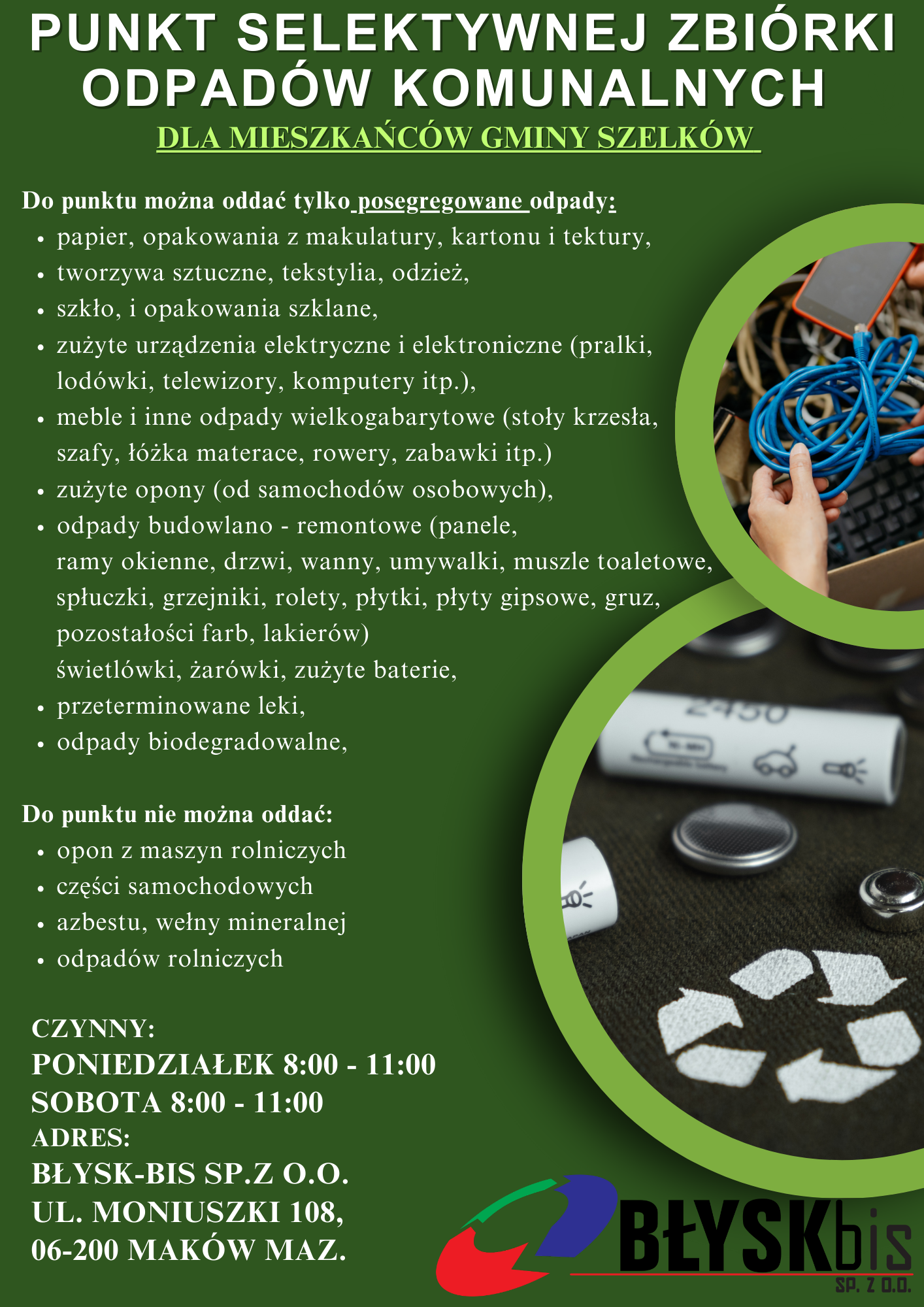 PUNKT SELEKTYWNEJ ZBIÓRKI ODPADÓW KOMUNALNYCH

DLA MIESZKAŃCÓW GMINY SZELKÓW

Do punktu można oddać tylko posegregowane odpady:
• papier, opakowania z makulatury, kartonu i tektury,
• tworzywa sztuczne, tekstylia, odzież,
• szkło, i opakowania szklane,
• zużyte urządzenia elektryczne i elektroniczne (pralki, lodówki, telewizory, komputery itp.),
• meble i inne odpady wielkogabarytowe (stoły krzesła, szafy, łóżka materace, rowery, zabawki itp.)
• zużyte opony (od samochodów osobowych),
• odpady budowlano - remontowe (panele, ramy okienne, drzwi, wanny, umywalki, muszle toaletowe, spłuczki, grzejniki, rolety, płytki, płyty gipsowe, gruz, pozostałości farb, lakierów) świetlówki, żarówki, zużyte baterie,
• przeterminowane leki,
• odpady biodegradowalne,

Do punktu nie można oddać:
• opon z maszyn rolniczych
• części samochodowych
• azbestu, wełny mineralnej
• odpadów rolniczych

CZYNNY:
PONIEDZIAŁEK 8:00 - 11:00
SOBOTA 8:00 - 11:00
ADRES:
BŁYSK-BIS SP.Z O.O.
UL. MONIUSZKI 108,
06-200 MAKÓW MAZ.

BŁYSKbis
SP. Z O.O.